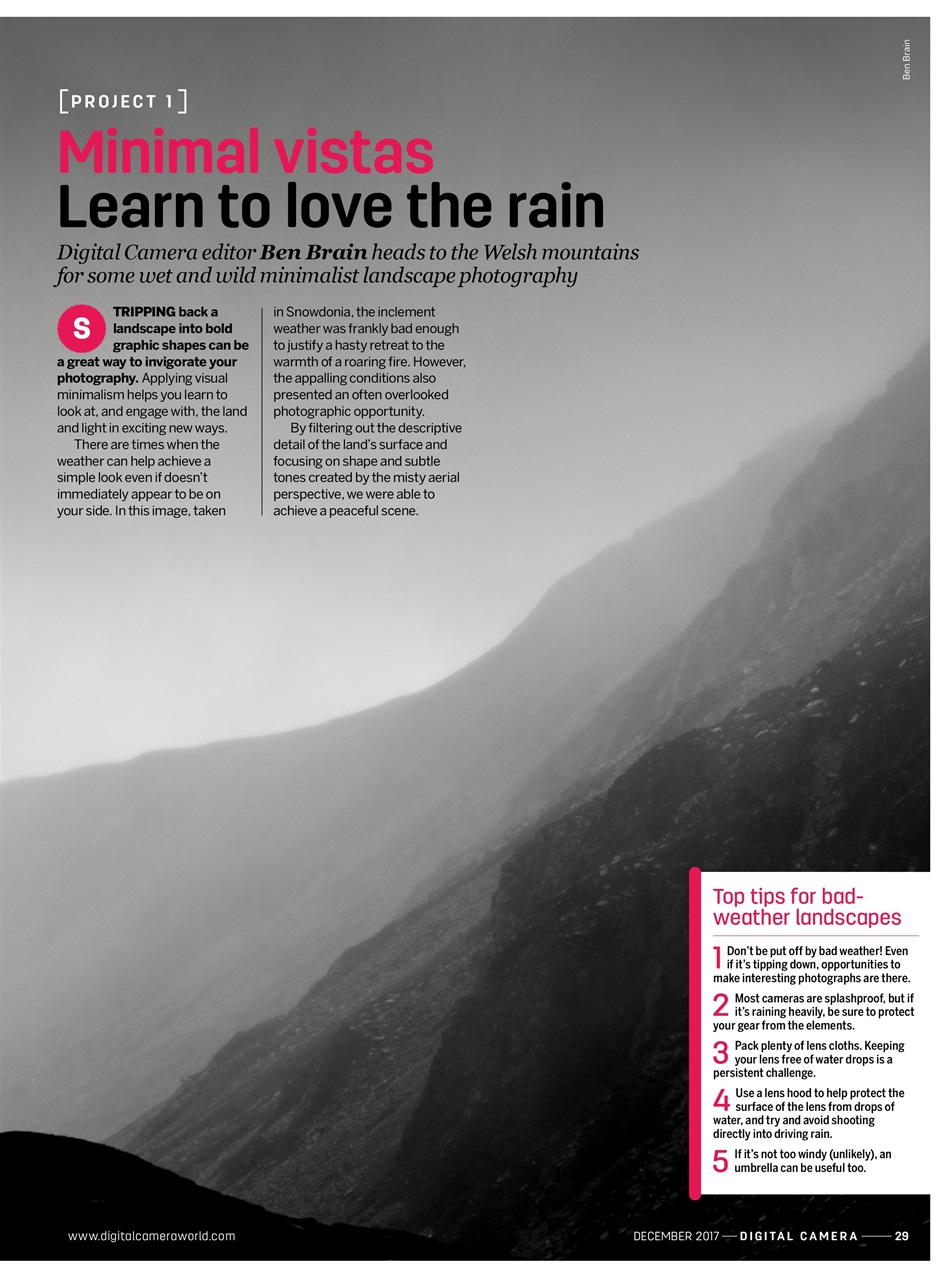 Ben Brain

[PROJECT 1]

Minimal vistas
Learn to love the rain

Digital Camera editor Ben Brain heads to the Welsh mountains for some wet and wild minimalist landscape photography

STRIPPING back a landscape into bold graphic shapes can be a great way to invigorate your photography. Applying visual minimalism helps you learn to look at, and engage with, the land and light in exciting new ways.

There are times when the weather can help achieve a simple look even if doesn't immediately appear to be on your side. In this image, taken in Snowdonia, the inclement weather was frankly bad enough to justify a hasty retreat to the warmth of a roaring fire. However, the appalling conditions also presented an often overlooked photographic opportunity.

By filtering out the descriptive detail of the land's surface and focusing on shape and subtle tones created by the misty aerial perspective, we were able to achieve a peaceful scene.

Top tips for bad-weather landscapes

1 Don't be put off by bad weather! Even if it's tipping down, opportunities to make interesting photographs are there.

2 Most cameras are splashproof, but if it's raining heavily, be sure to protect your gear from the elements.

3 Pack plenty of lens cloths. Keeping your lens free of water drops is a persistent challenge.

4 Use a lens hood to help protect the surface of the lens from drops of water, and try and avoid shooting directly into driving rain.

5 If it's not too windy (unlikely), an umbrella can be useful too.

www.digitalcameraworld.com

DECEMBER 2017 — DIGITAL CAMERA — 29